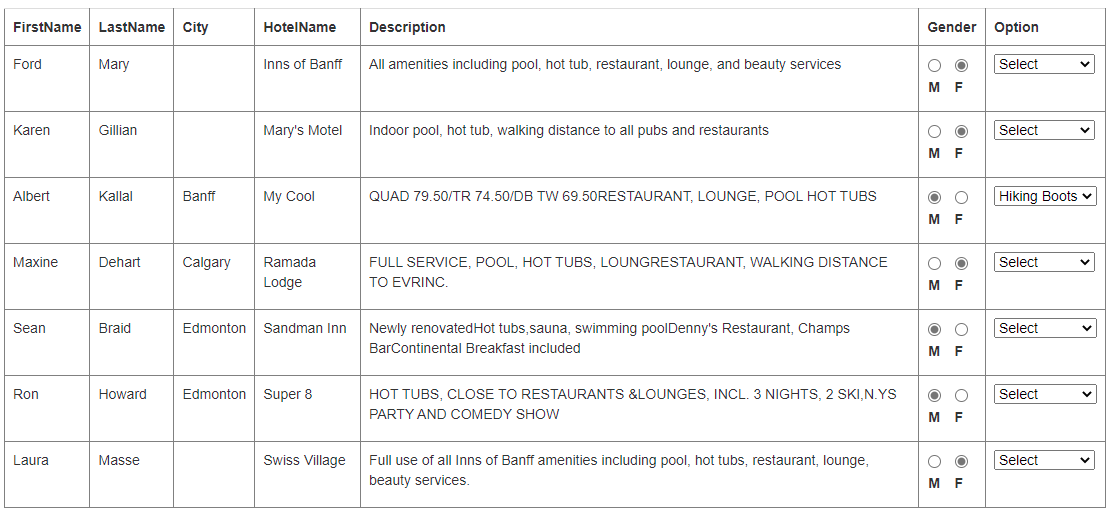 | FirstName | LastName | City | HotelName | Description | Gender | Option |
|---|---|---|---|---|---|---|
| Ford | Mary | | Inns of Banff | All amenities including pool, hot tub, restaurant, lounge, and beauty services | M F | Select |
| Karen | Gillian | | Mary's Motel | Indoor pool, hot tub, walking distance to all pubs and restaurants | M F | Select |
| Albert | Kallal | Banff | My Cool | QUAD 79.50/TR 74.50/DB TW 69.50RESTAURANT, LOUNGE, POOL HOT TUBS | M F | Hiking Boots |
| Maxine | Dehart | Calgary | Ramada Lodge | FULL SERVICE, POOL, HOT TUBS, LOUNGRESTAURANT, WALKING DISTANCE TO EVRINC. | M F | Select |
| Sean | Braid | Edmonton | Sandman Inn | Newly renovatedHot tubs,sauna, swimming poolDenny's Restaurant, Champs BarContinental Breakfast included | M F | Select |
| Ron | Howard | Edmonton | Super 8 | HOT TUBS, CLOSE TO RESTAURANTS &LOUNGES, INCL. 3 NIGHTS, 2 SKI,N.YS PARTY AND COMEDY SHOW | M F | Select |
| Laura | Masse | | Swiss Village | Full use of all Inns of Banff amenities including pool, hot tubs, restaurant, lounge, beauty services. | M F | Select |